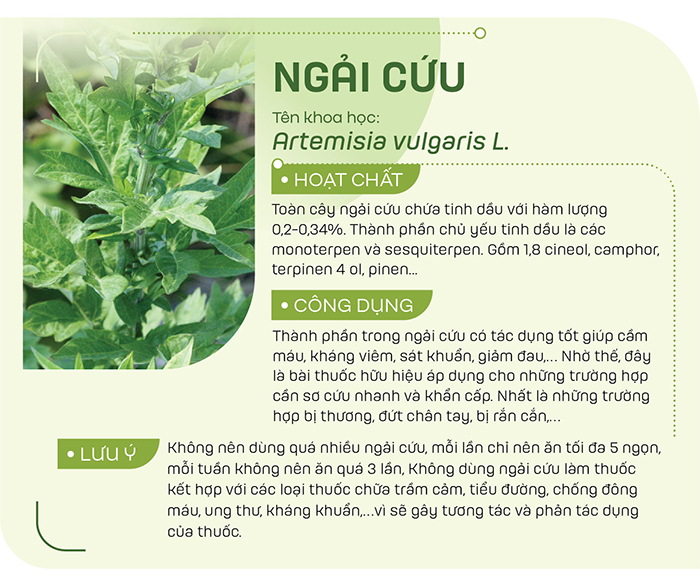 NGẢI CỨU

Tên khoa học:
Artemisia vulgaris L.

• HOẠT CHẤT

Toàn cây ngải cứu chứa tinh dầu với hàm lượng 0,2-0,34%. Thành phần chủ yếu tinh dầu là các monoterpen và sesquiterpen. Gồm 1,8 cineol, camphor, terpinen 4 ol, pinen...

• CÔNG DỤNG

Thành phần trong ngải cứu có tác dụng tốt giúp cầm máu, kháng viêm, sát khuẩn, giảm đau,... Nhờ thế, đây là bài thuốc hữu hiệu áp dụng cho những trường hợp cần sơ cứu nhanh và khẩn cấp. Nhất là những trường hợp bị thương, đứt chân tay, bị rắn cắn,...

• LƯU Ý

Không nên dùng quá nhiều ngải cứu, mỗi lần chỉ nên ăn tối đa 5 ngọn, mỗi tuần không nên ăn quá 3 lần, Không dùng ngải cứu làm thuốc kết hợp với các loại thuốc chữa trầm cảm, tiểu đường, chống đông máu, ung thư, kháng khuẩn,...vì sẽ gây tương tác và phản tác dụng của thuốc.